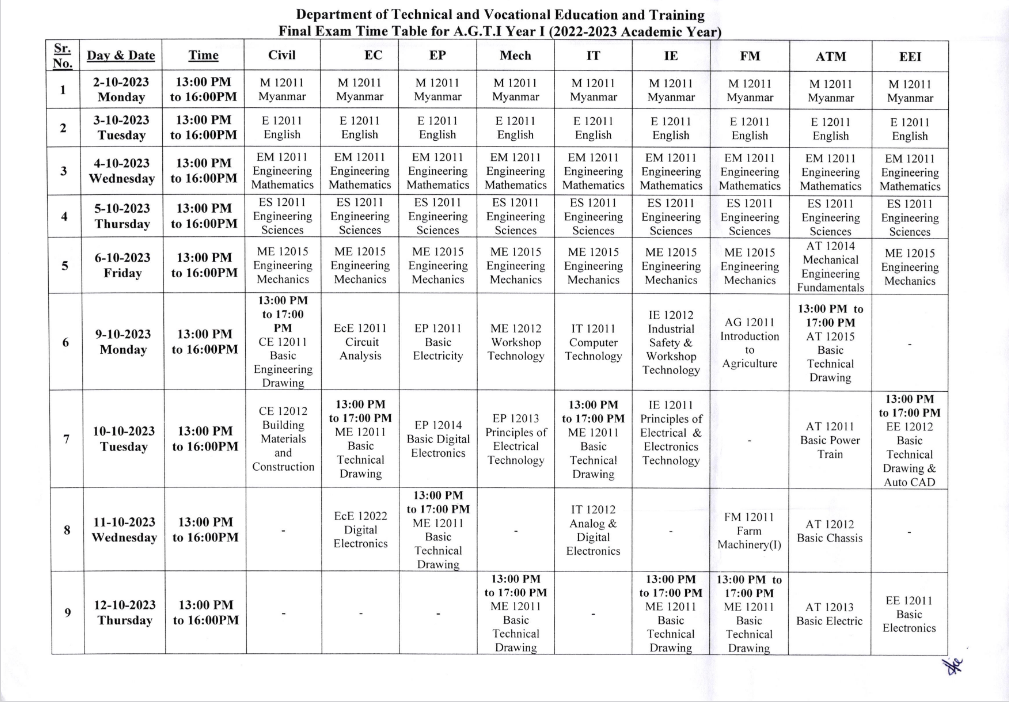 Department of Technical and Vocational Education and Training
Final Exam Time Table for A.G.T.I Year I (2022-2023 Academic Year)

| Sr. No. | Day & Date | Time | Civil | EC | EP | Mech | IT | IE | FM | ATM | EEI |
|---|---|---|---|---|---|---|---|---|---|---|---|
| 1 | 2-10-2023 Monday | 13:00 PM to 16:00PM | M 12011 Myanmar | M 12011 Myanmar | M 12011 Myanmar | M 12011 Myanmar | M 12011 Myanmar | M 12011 Myanmar | M 12011 Myanmar | M 12011 Myanmar | M 12011 Myanmar |
| 2 | 3-10-2023 Tuesday | 13:00 PM to 16:00PM | E 12011 English | E 12011 English | E 12011 English | E 12011 English | E 12011 English | E 12011 English | E 12011 English | E 12011 English | E 12011 English |
| 3 | 4-10-2023 Wednesday | 13:00 PM to 16:00PM | EM 12011 Engineering Mathematics | EM 12011 Engineering Mathematics | EM 12011 Engineering Mathematics | EM 12011 Engineering Mathematics | EM 12011 Engineering Mathematics | EM 12011 Engineering Mathematics | EM 12011 Engineering Mathematics | EM 12011 Engineering Mathematics | EM 12011 Engineering Mathematics |
| 4 | 5-10-2023 Thursday | 13:00 PM to 16:00PM | ES 12011 Engineering Sciences | ES 12011 Engineering Sciences | ES 12011 Engineering Sciences | ES 12011 Engineering Sciences | ES 12011 Engineering Sciences | ES 12011 Engineering Sciences | ES 12011 Engineering Sciences | ES 12011 Engineering Sciences | ES 12011 Engineering Sciences |
| 5 | 6-10-2023 Friday | 13:00 PM to 16:00PM | ME 12015 Engineering Mechanics | ME 12015 Engineering Mechanics | ME 12015 Engineering Mechanics | ME 12015 Engineering Mechanics | ME 12015 Engineering Mechanics | ME 12015 Engineering Mechanics | ME 12015 Engineering Mechanics | AT 12014 Mechanical Engineering Fundamentals | ME 12015 Engineering Mechanics |
| 6 | 9-10-2023 Monday | 13:00 PM to 16:00PM | 13:00 PM to 17:00 PM CE 12011 Basic Engineering Drawing | EcE 12011 Circuit Analysis | EP 12011 Basic Electricity | ME 12012 Workshop Technology | IT 12011 Computer Technology | IE 12012 Industrial Safety & Workshop Technology | AG 12011 Introduction to Agriculture | 13:00 PM to 17:00 PM AT 12015 Basic Technical Drawing | - |
| 7 | 10-10-2023 Tuesday | 13:00 PM to 16:00PM | CE 12012 Building Materials and Construction | 13:00 PM to 17:00 PM ME 12011 Basic Technical Drawing | EP 12014 Basic Digital Electronics | EP 12013 Principles of Electrical Technology | 13:00 PM to 17:00 PM ME 12011 Basic Technical Drawing | IE 12011 Principles of Electrical & Electronics Technology | - | AT 12011 Basic Power Train | 13:00 PM to 17:00 PM EE 12012 Basic Technical Drawing & Auto CAD |
| 8 | 11-10-2023 Wednesday | 13:00 PM to 16:00PM | - | EcE 12022 Digital Electronics | 13:00 PM to 17:00 PM ME 12011 Basic Technical Drawing | - | IT 12012 Analog & Digital Electronics | - | FM 12011 Farm Machinery(I) | AT 12012 Basic Chassis | - |
| 9 | 12-10-2023 Thursday | 13:00 PM to 16:00PM | - | - | - | 13:00 PM to 17:00 PM ME 12011 Basic Technical Drawing | - | 13:00 PM to 17:00 PM ME 12011 Basic Technical Drawing | 13:00 PM to 17:00 PM ME 12011 Basic Technical Drawing | AT 12013 Basic Electric | EE 12011 Basic Electronics |